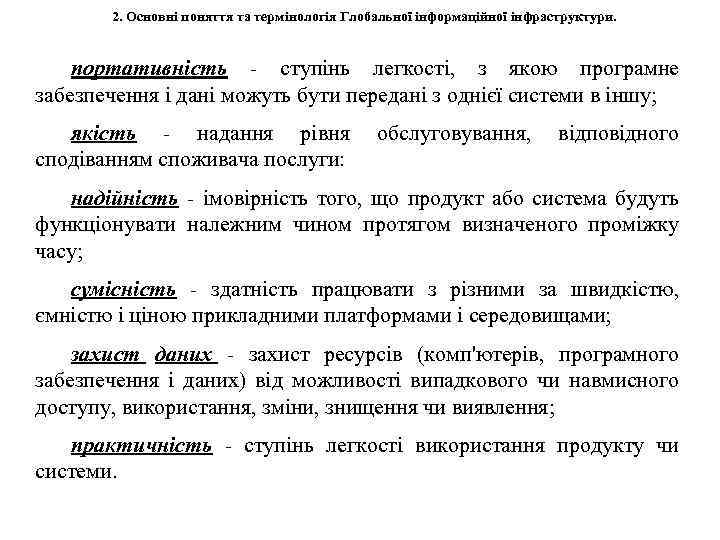 2. Основні поняття та термінологія Глобальної інформаційної інфраструктури.

портативність - ступінь легкості, з якою програмне забезпечення і дані можуть бути передані з однієї системи в іншу;

якість - надання рівня обслуговування, відповідного сподіванням споживача послуги:

надійність - імовірність того, що продукт або система будуть функціонувати належним чином протягом визначеного проміжку часу;

сумісність - здатність працювати з різними за швидкістю, ємністю і ціною прикладними платформами і середовищами;

захист даних - захист ресурсів (комп'ютерів, програмного забезпечення і даних) від можливості випадкового чи навмисного доступу, використання, зміни, знищення чи виявлення;

практичність - ступінь легкості використання продукту чи системи.